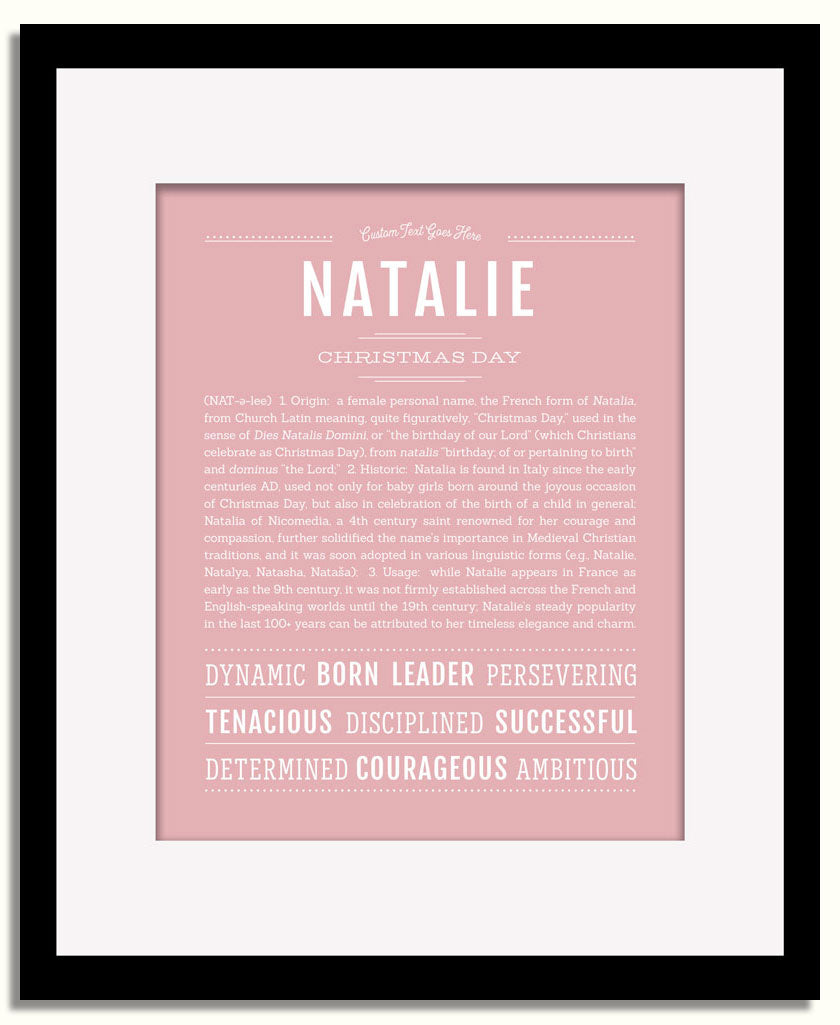 Custom Text Goes Here

NATALIE

CHRISTMAS DAY

(NAT-ə-lee) 1. Origin: a female personal name, the French form of Natalia, from Church Latin meaning, quite figuratively, "Christmas Day," used in the sense of Dies Natalis Domini, or "the birthday of our Lord" (which Christians celebrate as Christmas Day), from natalis "birthday; of or pertaining to birth" and dominus "the Lord;" 2. Historic: Natalia is found in Italy since the early centuries AD, used not only for baby girls born around the joyous occasion of Christmas Day, but also in celebration of the birth of a child in general; Natalia of Nicomedia, a 4th century saint renowned for her courage and compassion, further solidified the name's importance in Medieval Christian traditions, and it was soon adopted in various linguistic forms (e.g., Natalie, Natalya, Natasha, Nataša); 3. Usage: while Natalie appears in France as early as the 9th century, it was not firmly established across the French and English-speaking worlds until the 19th century; Natalie's steady popularity in the last 100+ years can be attributed to her timeless elegance and charm.

DYNAMIC BORN LEADER PERSEVERING

TENACIOUS DISCIPLINED SUCCESSFUL

DETERMINED COURAGEOUS AMBITIOUS